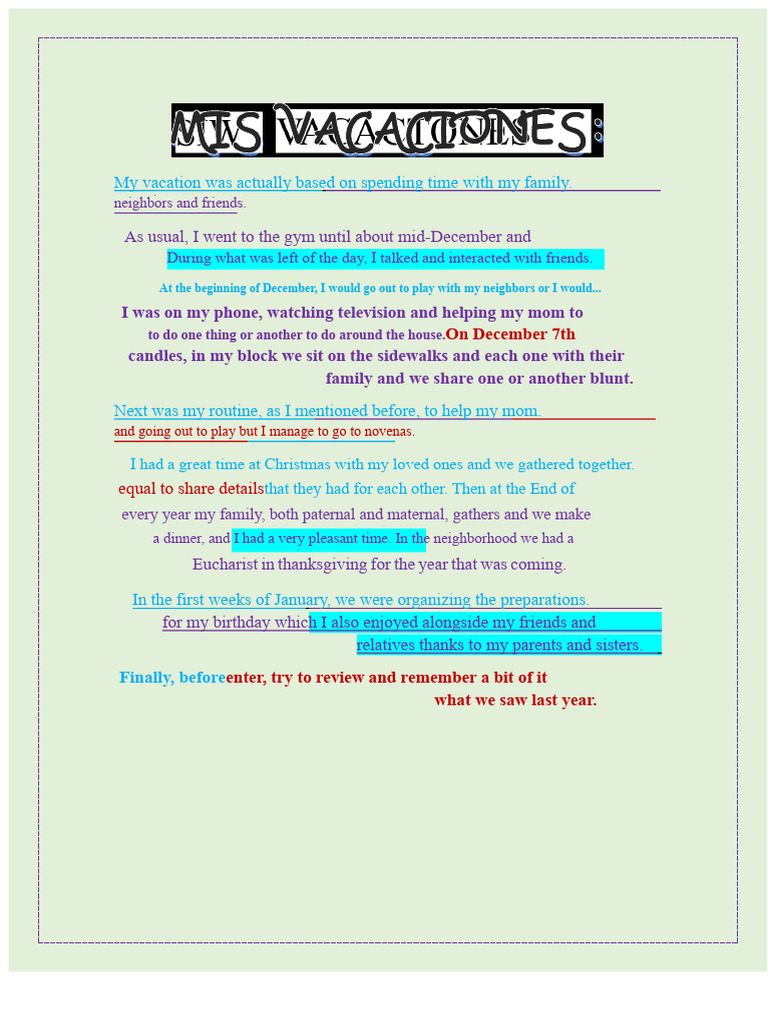 MIS VACACIONES:

My vacation was actually based on spending time with my family. neighbors and friends.

As usual, I went to the gym until about mid-December and During what was left of the day, I talked and interacted with friends.

At the beginning of December, I would go out to play with my neighbors or I would...

I was on my phone, watching television and helping my mom to to do one thing or another to do around the house. On December 7th candles, in my block we sit on the sidewalks and each one with their family and we share one or another blunt.

Next was my routine, as I mentioned before, to help my mom. and going out to play but I manage to go to novenas.

I had a great time at Christmas with my loved ones and we gathered together. equal to share details that they had for each other. Then at the End of every year my family, both paternal and maternal, gathers and we make a dinner, and I had a very pleasant time. In the neighborhood we had a Eucharist in thanksgiving for the year that was coming.

In the first weeks of January, we were organizing the preparations. for my birthday which I also enjoyed alongside my friends and relatives thanks to my parents and sisters.

Finally, before enter, try to review and remember a bit of it what we saw last year.